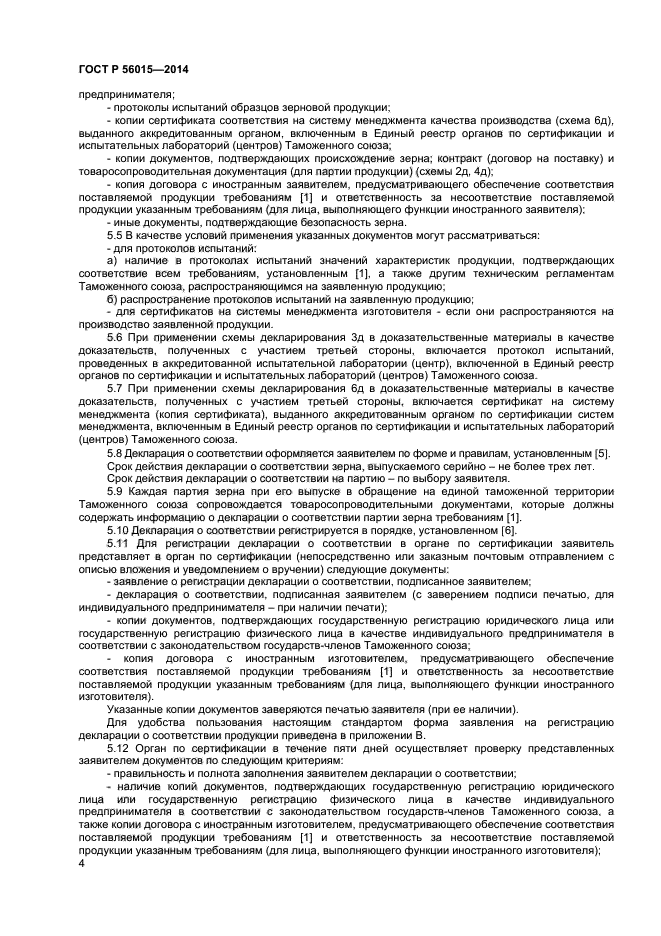 ГОСТ Р 56015—2014

предпринимателя;

- протоколы испытаний образцов зерновой продукции;

- копии сертификата соответствия на систему менеджмента качества производства (схема 6д), выданного аккредитованным органом, включенным в Единый реестр органов по сертификации и испытательных лабораторий (центров) Таможенного союза;

- копии документов, подтверждающих происхождение зерна; контракт (договор на поставку) и товаросопроводительная документация (для партии продукции) (схемы 2д, 4д);

- копия договора с иностранным заявителем, предусматривающего обеспечение соответствия поставляемой продукции требованиям [1] и ответственность за несоответствие поставляемой продукции указанным требованиям (для лица, выполняющего функции иностранного заявителя);

- иные документы, подтверждающие безопасность зерна.

5.5 В качестве условий применения указанных документов могут рассматриваться:

- для протоколов испытаний:

а) наличие в протоколах испытаний значений характеристик продукции, подтверждающих соответствие всем требованиям, установленным [1], а также другим техническим регламентам Таможенного союза, распространяющимся на заявленную продукцию;

б) распространение протоколов испытаний на заявленную продукцию;

- для сертификатов на системы менеджмента изготовителя - если они распространяются на производство заявленной продукции.

5.6 При применении схемы декларирования 3д в доказательственные материалы в качестве доказательств, полученных с участием третьей стороны, включается протокол испытаний, проведенных в аккредитованной испытательной лаборатории (центр), включенной в Единый реестр органов по сертификации и испытательных лабораторий (центров) Таможенного союза.

5.7 При применении схемы декларирования 6д в доказательственные материалы в качестве доказательств, полученных с участием третьей стороны, включается сертификат на систему менеджмента (копия сертификата), выданного аккредитованным органом по сертификации систем менеджмента, включенным в Единый реестр органов по сертификации и испытательных лабораторий (центров) Таможенного союза.

5.8 Декларация о соответствии оформляется заявителем по форме и правилам, установленным [5].

Срок действия декларации о соответствии зерна, выпускаемого серийно – не более трех лет.

Срок действия декларации о соответствии на партию – по выбору заявителя.

5.9 Каждая партия зерна при его выпуске в обращение на единой таможенной территории Таможенного союза сопровождается товаросопроводительными документами, которые должны содержать информацию о декларации о соответствии партии зерна требованиям [1].

5.10 Декларация о соответствии регистрируется в порядке, установленном [6].

5.11 Для регистрации декларации о соответствии в органе по сертификации заявитель представляет в орган по сертификации (непосредственно или заказным почтовым отправлением с описью вложения и уведомлением о вручении) следующие документы:

- заявление о регистрации декларации о соответствии, подписанное заявителем;

- декларация о соответствии, подписанная заявителем (с заверением подписи печатью, для индивидуального предпринимателя – при наличии печати);

- копии документов, подтверждающих государственную регистрацию юридического лица или государственную регистрацию физического лица в качестве индивидуального предпринимателя в соответствии с законодательством государств-членов Таможенного союза;

- копия договора с иностранным изготовителем, предусматривающего обеспечение соответствия поставляемой продукции требованиям [1] и ответственность за несоответствие поставляемой продукции указанным требованиям (для лица, выполняющего функции иностранного изготовителя).

Указанные копии документов заверяются печатью заявителя (при ее наличии).

Для удобства пользования настоящим стандартом форма заявления на регистрацию декларации о соответствии продукции приведена в приложении В.

5.12 Орган по сертификации в течение пяти дней осуществляет проверку представленных заявителем документов по следующим критериям:

- правильность и полнота заполнения заявителем декларации о соответствии;

- наличие копий документов, подтверждающих государственную регистрацию юридического лица или государственную регистрацию физического лица в качестве индивидуального предпринимателя в соответствии с законодательством государств-членов Таможенного союза, а также копии договора с иностранным изготовителем, предусматривающего обеспечение соответствия поставляемой продукции требованиям [1] и ответственность за несоответствие поставляемой продукции указанным требованиям (для лица, выполняющего функции иностранного изготовителя);

4